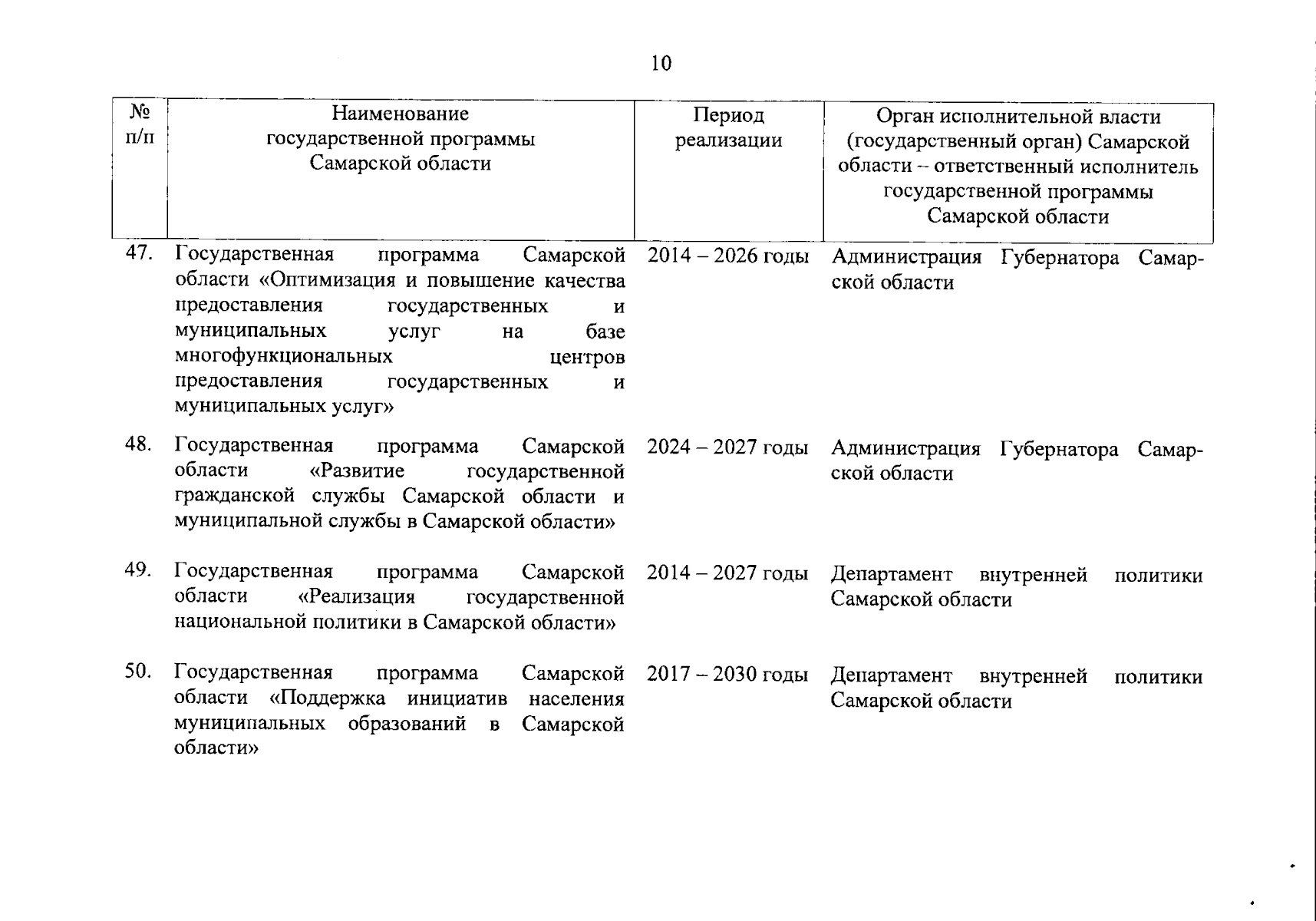 10

| № п/п | Наименование государственной программы Самарской области | Период реализации | Орган исполнительной власти (государственный орган) Самарской области – ответственный исполнитель государственной программы Самарской области |
|---|---|---|---|
| 47. | Государственная программа Самарской области «Оптимизация и повышение качества предоставления государственных и муниципальных услуг на базе многофункциональных центров предоставления государственных и муниципальных услуг» | 2014 – 2026 годы | Администрация Губернатора Самарской области |
| 48. | Государственная программа Самарской области «Развитие государственной гражданской службы Самарской области и муниципальной службы в Самарской области» | 2024 – 2027 годы | Администрация Губернатора Самарской области |
| 49. | Государственная программа Самарской области «Реализация государственной национальной политики в Самарской области» | 2014 – 2027 годы | Департамент внутренней политики Самарской области |
| 50. | Государственная программа Самарской области «Поддержка инициатив населения муниципальных образований в Самарской области» | 2017 – 2030 годы | Департамент внутренней политики Самарской области |